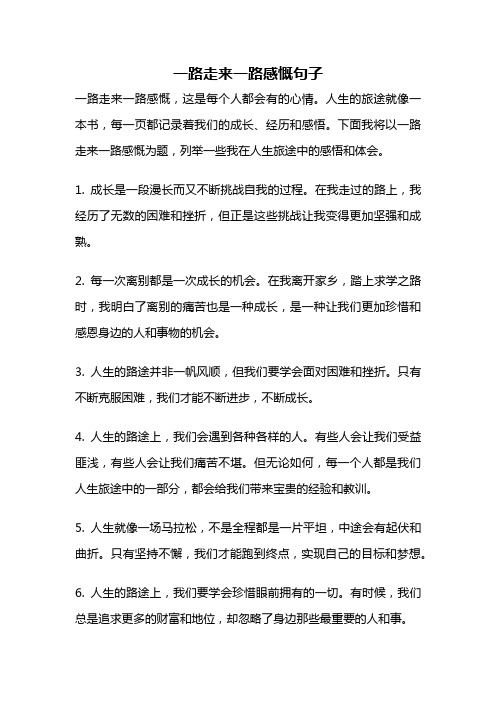 一路走来一路感慨句子

一路走来一路感慨，这是每个人都会有的心情。人生的旅途就像一本书，每一页都记录着我们的成长、经历和感悟。下面我将以一路走来一路感慨为题，列举一些我在人生旅途中的感悟和体会。

1. 成长是一段漫长而又不断挑战自我的过程。在我走过的路上，我经历了无数的困难和挫折，但正是这些挑战让我变得更加坚强和成熟。

2. 每一次离别都是一次成长的机会。在我离开家乡，踏上求学之路时，我明白了离别的痛苦也是一种成长，是一种让我们更加珍惜和感恩身边的人和事物的机会。

3. 人生的路途并非一帆风顺，但我们要学会面对困难和挫折。只有不断克服困难，我们才能不断进步，不断成长。

4. 人生的路途上，我们会遇到各种各样的人。有些人会让我们受益匪浅，有些人会让我们痛苦不堪。但无论如何，每一个人都是我们人生旅途中的一部分，都会给我们带来宝贵的经验和教训。

5. 人生就像一场马拉松，不是全程都是一片平坦，中途会有起伏和曲折。只有坚持不懈，我们才能跑到终点，实现自己的目标和梦想。

6. 人生的路途上，我们要学会珍惜眼前拥有的一切。有时候，我们总是追求更多的财富和地位，却忽略了身边那些最重要的人和事。